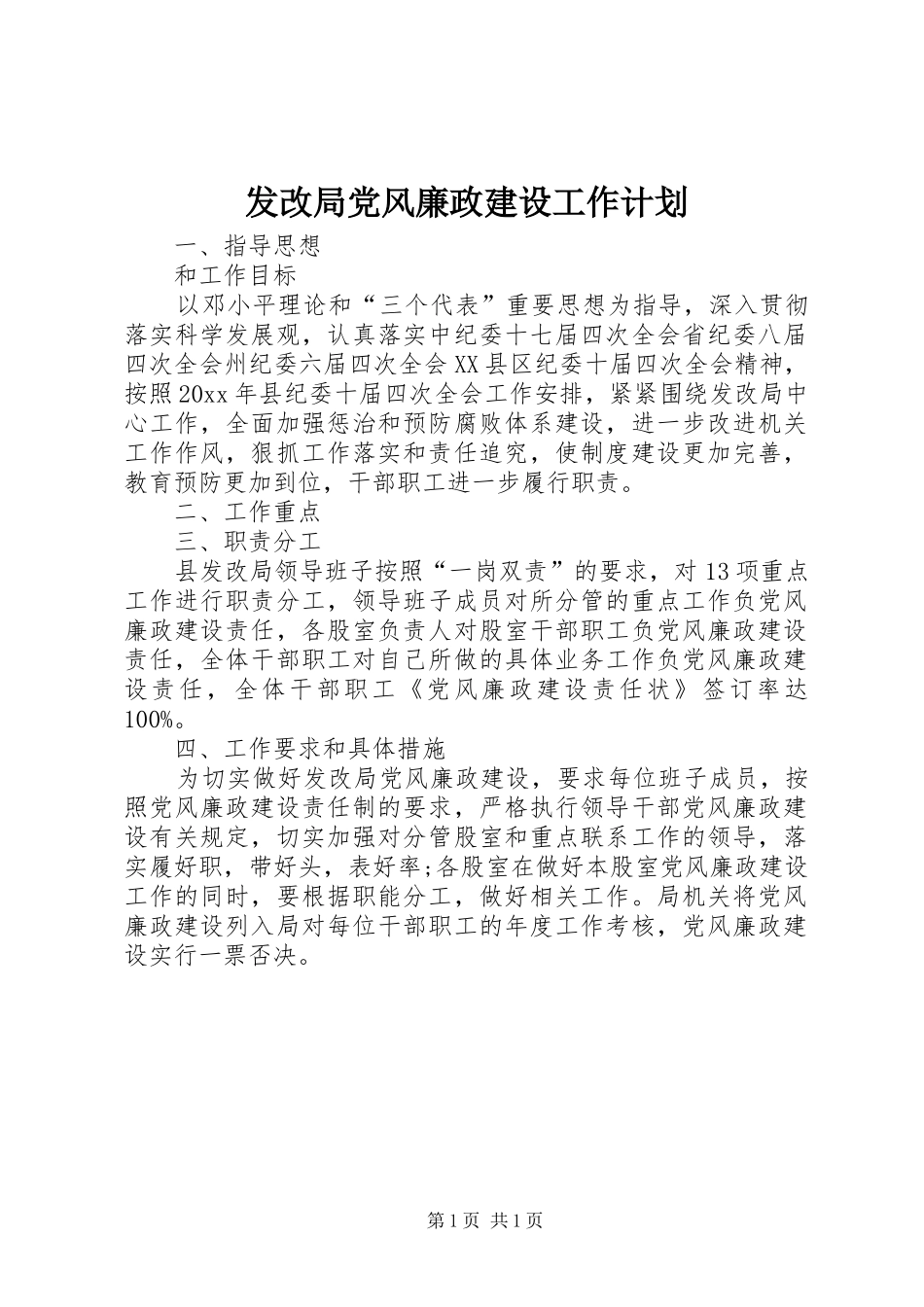 发改局党风廉政建设工作计划

一、指导思想

和工作目标

以邓小平理论和“三个代表”重要思想为指导，深入贯彻落实科学发展观，认真落实中纪委十七届四次全会省纪委八届四次全会州纪委六届四次全会XX县区纪委十届四次全会精神，按照20xx年县纪委十届四次全会工作安排，紧紧围绕发改局中心工作，全面加强惩治和预防腐败体系建设，进一步改进机关工作作风，狠抓工作落实和责任追究，使制度建设更加完善，教育预防更加到位，干部职工进一步履行职责。

二、工作重点

三、职责分工

县发改局领导班子按照“一岗双责”的要求，对13项重点工作进行职责分工，领导班子成员对所分管的重点工作负党风廉政建设责任，各股室负责人对股室干部职工负党风廉政建设责任，全体干部职工对自己所做的具体业务工作负党风廉政建设责任，全体干部职工《党风廉政建设责任状》签订率达100%。

四、工作要求和具体措施

为切实做好发改局党风廉政建设，要求每位班子成员，按照党风廉政建设责任制的要求，严格执行领导干部党风廉政建设有关规定，切实加强对分管股室和重点联系工作的领导，落实履好职，带好头，表好率;各股室在做好本股室党风廉政建设工作的同时，要根据职能分工，做好相关工作。局机关将党风廉政建设列入局对每位干部职工的年度工作考核，党风廉政建设实行一票否决。

第1页 共1页